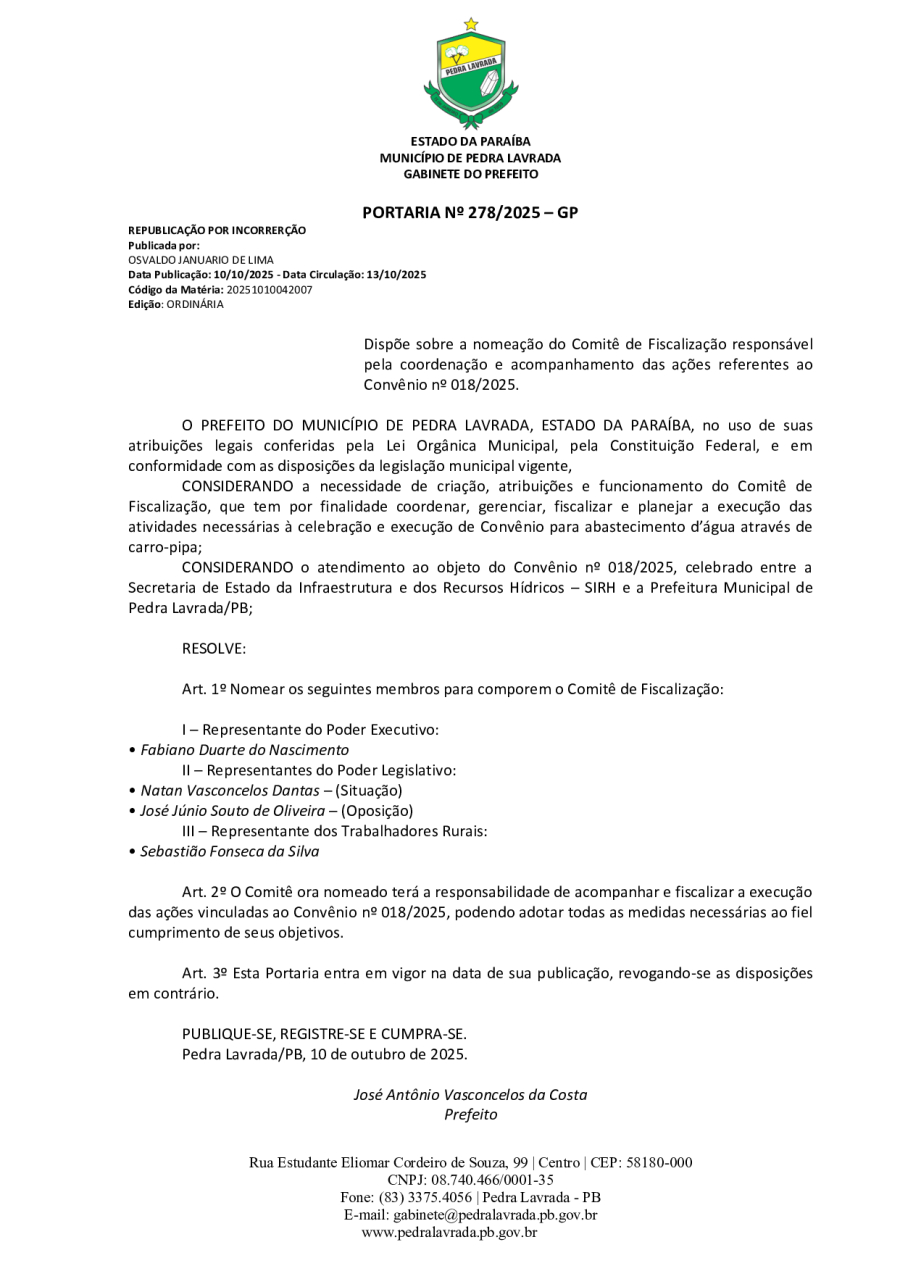 PEDRA LAVRADA

ESTADO DA PARAÍBA
MUNICÍPIO DE PEDRA LAVRADA
GABINETE DO PREFEITO

PORTARIA Nº 278/2025 – GP

REPUBLICAÇÃO POR INCORRERÇÃO
Publicada por:
OSVALDO JANUARIO DE LIMA
Data Publicação: 10/10/2025 - Data Circulação: 13/10/2025
Código da Matéria: 20251010042007
Edição: ORDINÁRIA

Dispõe sobre a nomeação do Comitê de Fiscalização responsável pela coordenação e acompanhamento das ações referentes ao Convênio nº 018/2025.

O PREFEITO DO MUNICÍPIO DE PEDRA LAVRADA, ESTADO DA PARAÍBA, no uso de suas atribuições legais conferidas pela Lei Orgânica Municipal, pela Constituição Federal, e em conformidade com as disposições da legislação municipal vigente,

CONSIDERANDO a necessidade de criação, atribuições e funcionamento do Comitê de Fiscalização, que tem por finalidade coordenar, gerenciar, fiscalizar e planejar a execução das atividades necessárias à celebração e execução de Convênio para abastecimento d'água através de carro-pipa;

CONSIDERANDO o atendimento ao objeto do Convênio nº 018/2025, celebrado entre a Secretaria de Estado da Infraestrutura e dos Recursos Hídricos – SIRH e a Prefeitura Municipal de Pedra Lavrada/PB;

RESOLVE:

Art. 1º Nomear os seguintes membros para comporem o Comitê de Fiscalização:

I – Representante do Poder Executivo:
• Fabiano Duarte do Nascimento
II – Representantes do Poder Legislativo:
• Natan Vasconcelos Dantas – (Situação)
• José Júnio Souto de Oliveira – (Oposição)
III – Representante dos Trabalhadores Rurais:
• Sebastião Fonseca da Silva

Art. 2º O Comitê ora nomeado terá a responsabilidade de acompanhar e fiscalizar a execução das ações vinculadas ao Convênio nº 018/2025, podendo adotar todas as medidas necessárias ao fiel cumprimento de seus objetivos.

Art. 3º Esta Portaria entra em vigor na data de sua publicação, revogando-se as disposições em contrário.

PUBLIQUE-SE, REGISTRE-SE E CUMPRA-SE.
Pedra Lavrada/PB, 10 de outubro de 2025.

José Antônio Vasconcelos da Costa
Prefeito

Rua Estudante Eliomar Cordeiro de Souza, 99 | Centro | CEP: 58180-000
CNPJ: 08.740.466/0001-35
Fone: (83) 3375.4056 | Pedra Lavrada - PB
E-mail: gabinete@pedralavrada.pb.gov.br
www.pedralavrada.pb.gov.br